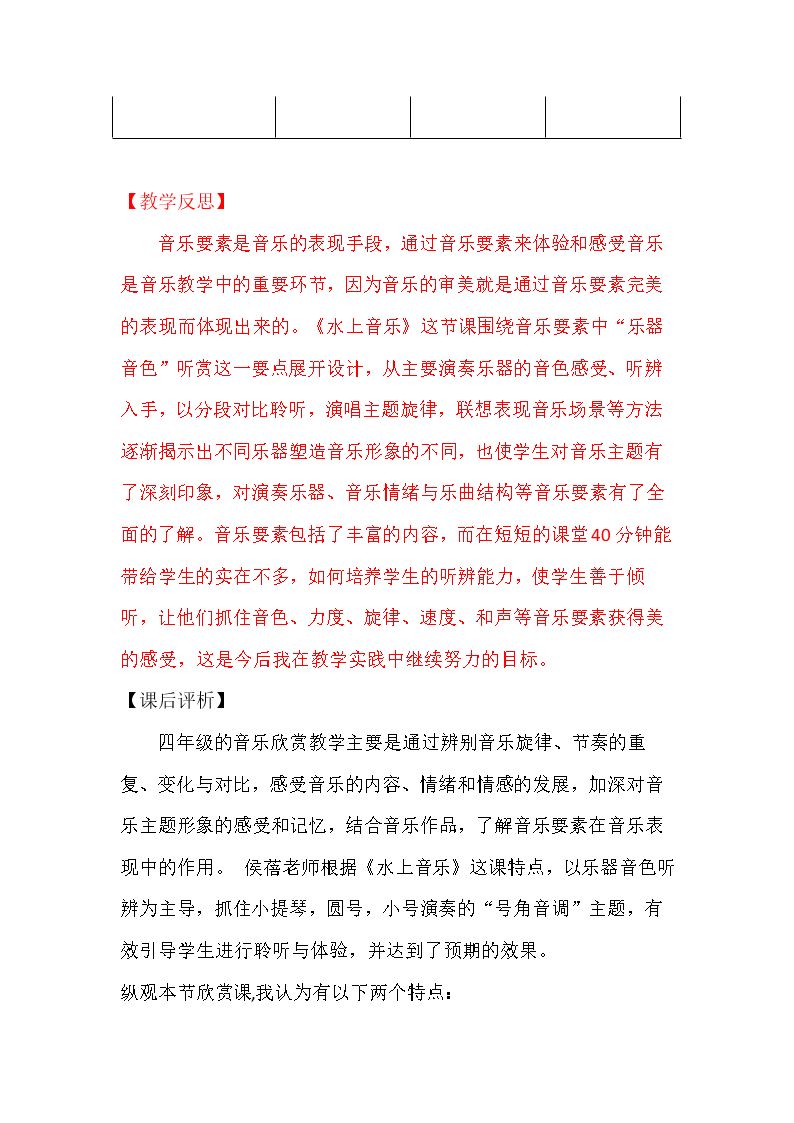 【教学反思】

音乐要素是音乐的表现手段，通过音乐要素来体验和感受音乐是音乐教学中的重要环节，因为音乐的审美就是通过音乐要素完美的表现而体现出来的。《水上音乐》这节课围绕音乐要素中“乐器音色”听赏这一要点展开设计，从主要演奏乐器的音色感受、听辨入手，以分段对比聆听，演唱主题旋律，联想表现音乐场景等方法逐渐揭示出不同乐器塑造音乐形象的不同，也使学生对音乐主题有了深刻印象，对演奏乐器、音乐情绪与乐曲结构等音乐要素有了全面的了解。音乐要素包括了丰富的内容，而在短短的课堂40分钟能带给学生的实在不多，如何培养学生的听辨能力，使学生善于倾听，让他们抓住音色、力度、旋律、速度、和声等音乐要素获得美的感受，这是今后我在教学实践中继续努力的目标。

【课后评析】

四年级的音乐欣赏教学主要是通过辨别音乐旋律、节奏的重复、变化与对比，感受音乐的内容、情绪和情感的发展，加深对音乐主题形象的感受和记忆，结合音乐作品，了解音乐要素在音乐表现中的作用。 侯蓓老师根据《水上音乐》这课特点，以乐器音色听辨为主导，抓住小提琴，圆号，小号演奏的“号角音调”主题，有效引导学生进行聆听与体验，并达到了预期的效果。

纵观本节欣赏课,我认为有以下两个特点：